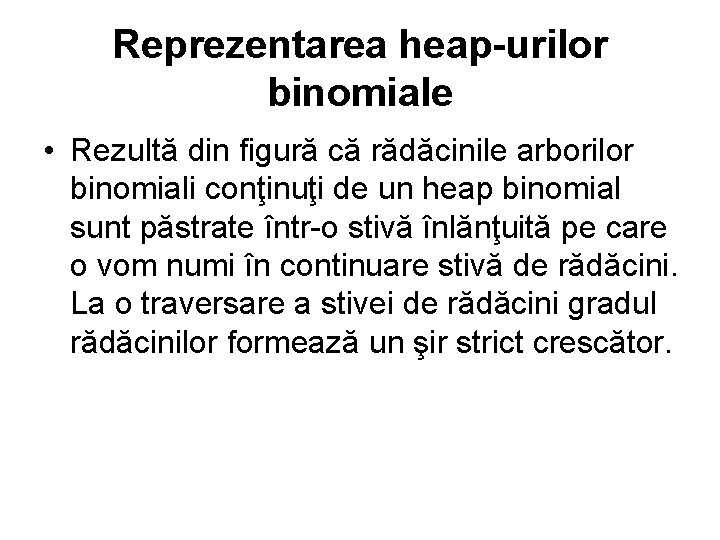 Reprezentarea heap-urilor binomiale

• Rezultă din figură că rădăcinile arborilor binomiali conţinuţi de un heap binomial sunt păstrate într-o stivă înlănţuită pe care o vom numi în continuare stivă de rădăcini. La o traversare a stivei de rădăcini gradul rădăcinilor formează un şir strict crescător.